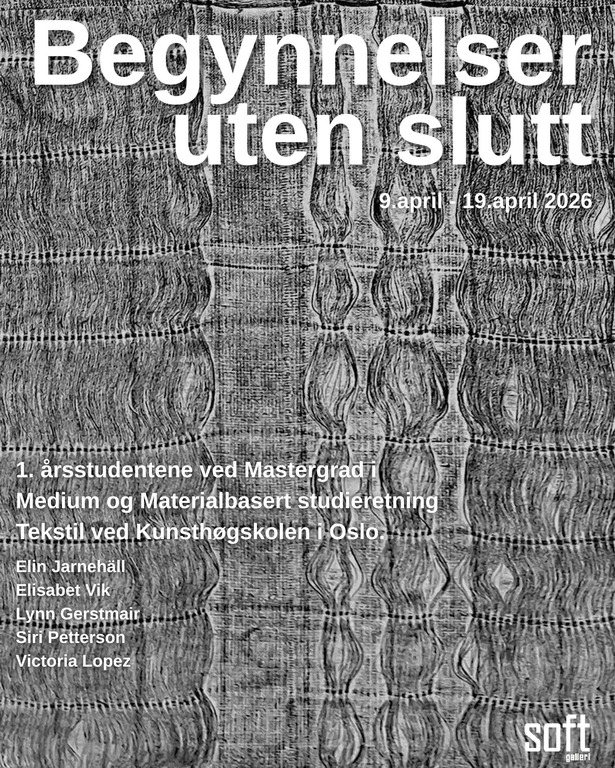 Begynnelser uten slutt

9.april - 19.april 2026

1. årsstudentene ved Mastergrad i Medium og Materialbasert studieretning Tekstil ved Kunsthøgskolen i Oslo.

Elin Jarnehäll
Elisabet Vik
Lynn Gerstmair
Siri Petterson
Victoria Lopez

soft galleri